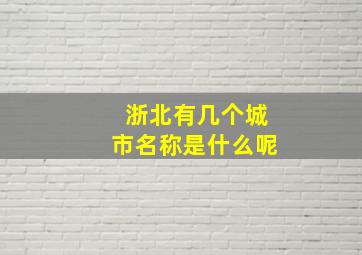 浙北有几个城市名称是什么呢